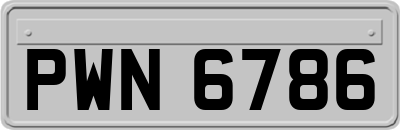 PWN 6786